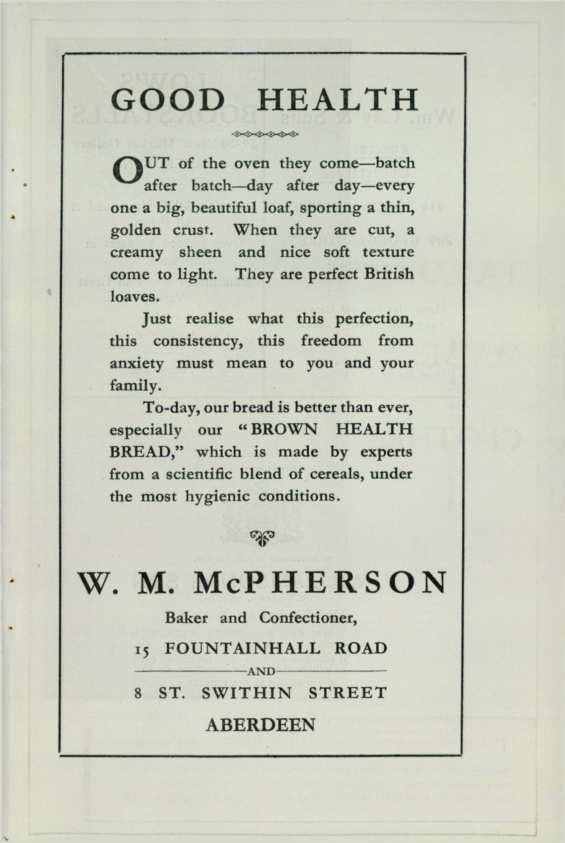 GOOD HEALTH

OUT of the oven they come—batch after batch—day after day—every one a big, beautiful loaf, sporting a thin, golden crust. When they are cut, a creamy sheen and nice soft texture come to light. They are perfect British loaves.

Just realise what this perfection, this consistency, this freedom from anxiety must mean to you and your family.

To-day, our bread is better than ever, especially our "BROWN HEALTH BREAD," which is made by experts from a scientific blend of cereals, under the most hygienic conditions.

W. M. McPHERSON

Baker and Confectioner,

15 FOUNTAINHALL ROAD

AND

8 ST. SWITHIN STREET

ABERDEEN